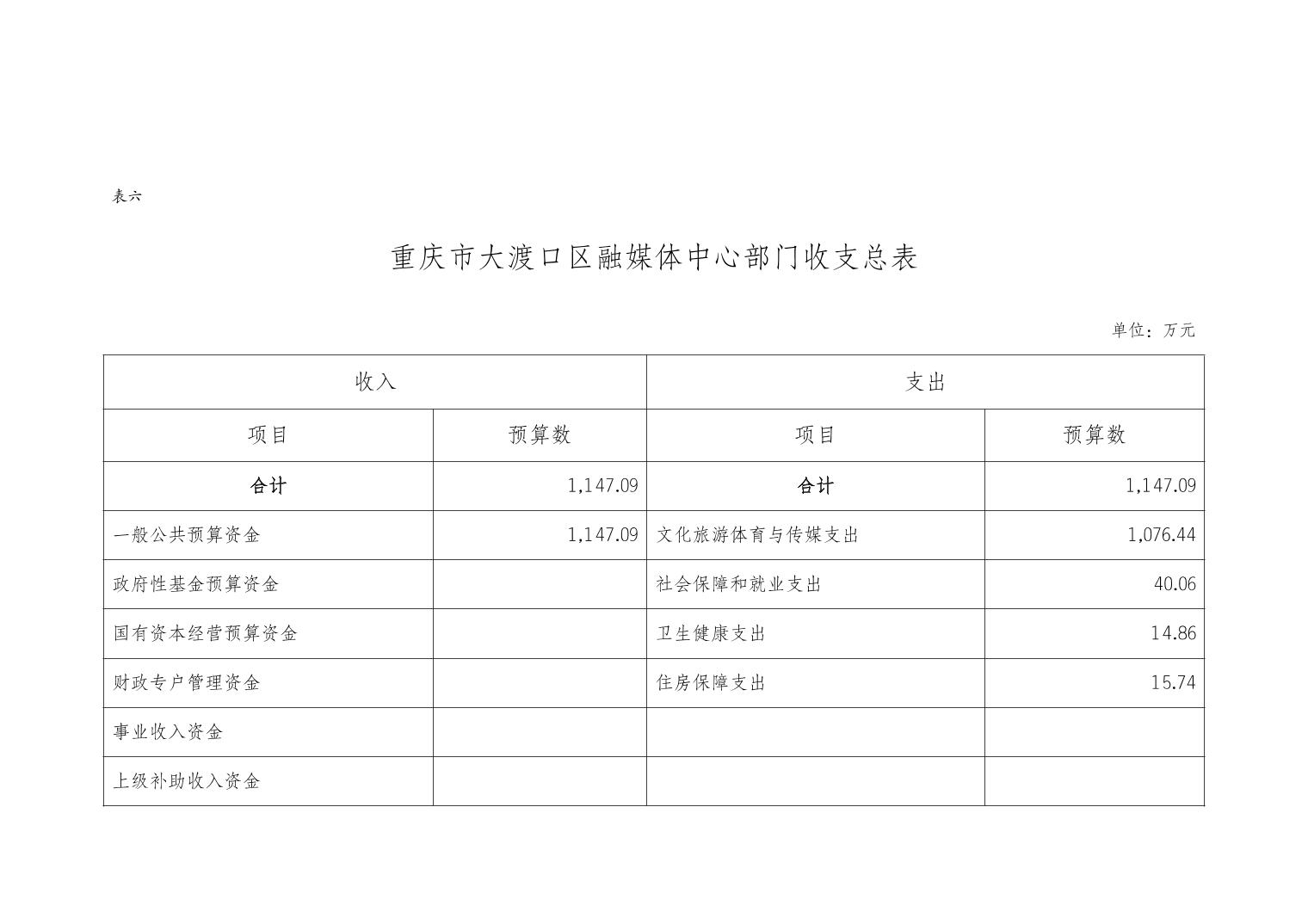 表六

重庆市大渡口区融媒体中心部门收支总表

单位：万元

| 收入 | | 支出 | |
|---|---|---|---|
| 项目 | 预算数 | 项目 | 预算数 |
| 合计 | 1,147.09 | 合计 | 1,147.09 |
| 一般公共预算资金 | 1,147.09 | 文化旅游体育与传媒支出 | 1,076.44 |
| 政府性基金预算资金 | | 社会保障和就业支出 | 40.06 |
| 国有资本经营预算资金 | | 卫生健康支出 | 14.86 |
| 财政专户管理资金 | | 住房保障支出 | 15.74 |
| 事业收入资金 | | | |
| 上级补助收入资金 | | | |